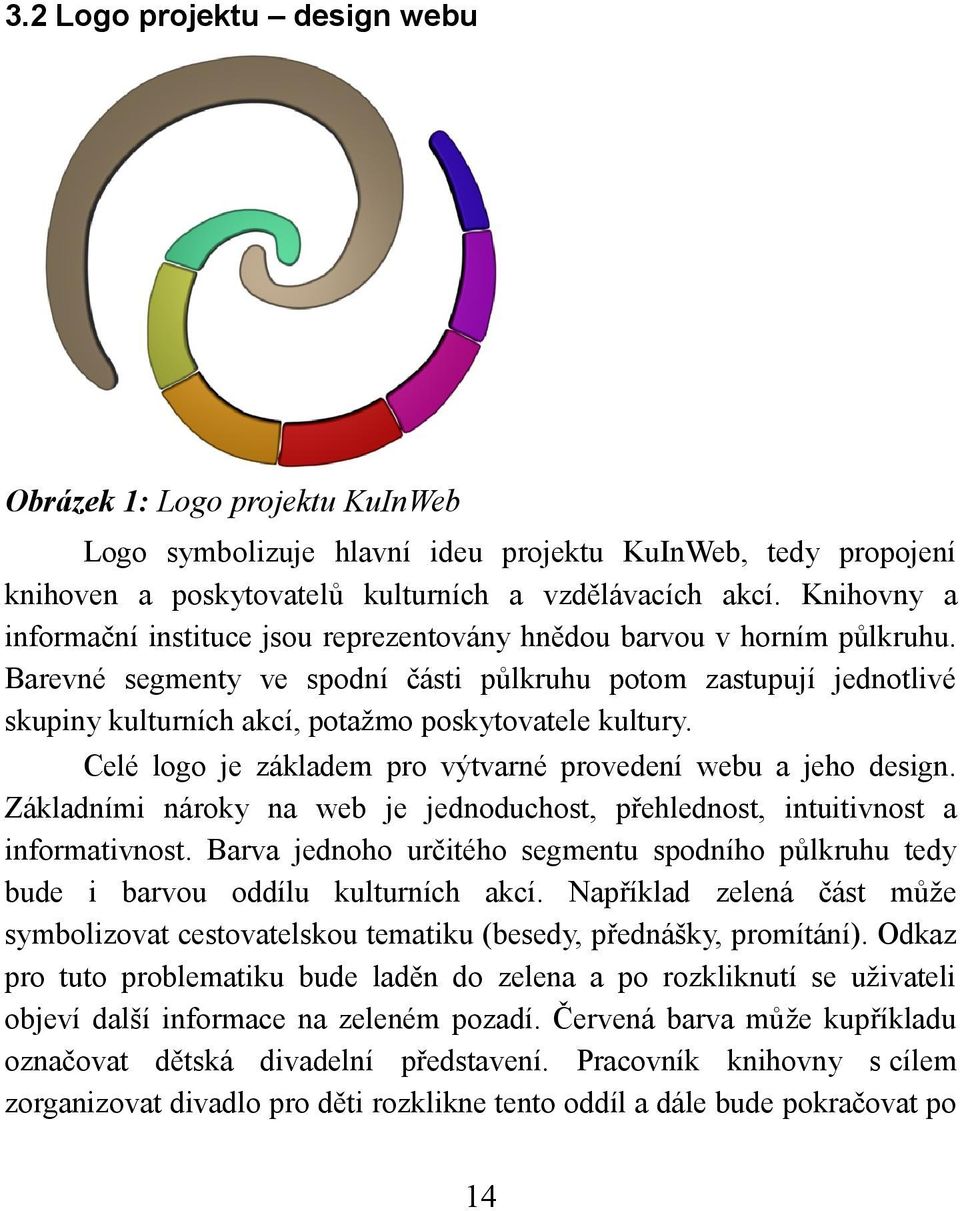 3.2 Logo projektu – design webu

Obrázek 1: Logo projektu KuInWeb

Logo symbolizuje hlavní ideu projektu KuInWeb, tedy propojení knihoven a poskytovatelů kulturních a vzdělávacích akcí. Knihovny a informační instituce jsou reprezentovány hnědou barvou v horním půlkruhu. Barevné segmenty ve spodní části půlkruhu potom zastupují jednotlivé skupiny kulturních akcí, potažmo poskytovatele kultury.

Celé logo je základem pro výtvarné provedení webu a jeho design. Základními nároky na web je jednoduchost, přehlednost, intuitivnost a informativnost. Barva jednoho určitého segmentu spodního půlkruhu tedy bude i barvou oddílu kulturních akcí. Například zelená část může symbolizovat cestovatelskou tematiku (besedy, přednášky, promítání). Odkaz pro tuto problematiku bude laděn do zelena a po rozkliknutí se uživateli objeví další informace na zeleném pozadí. Červená barva může kupříkladu označovat dětská divadelní představení. Pracovník knihovny s cílem zorganizovat divadlo pro děti rozklikne tento oddíl a dále bude pokračovat po

14